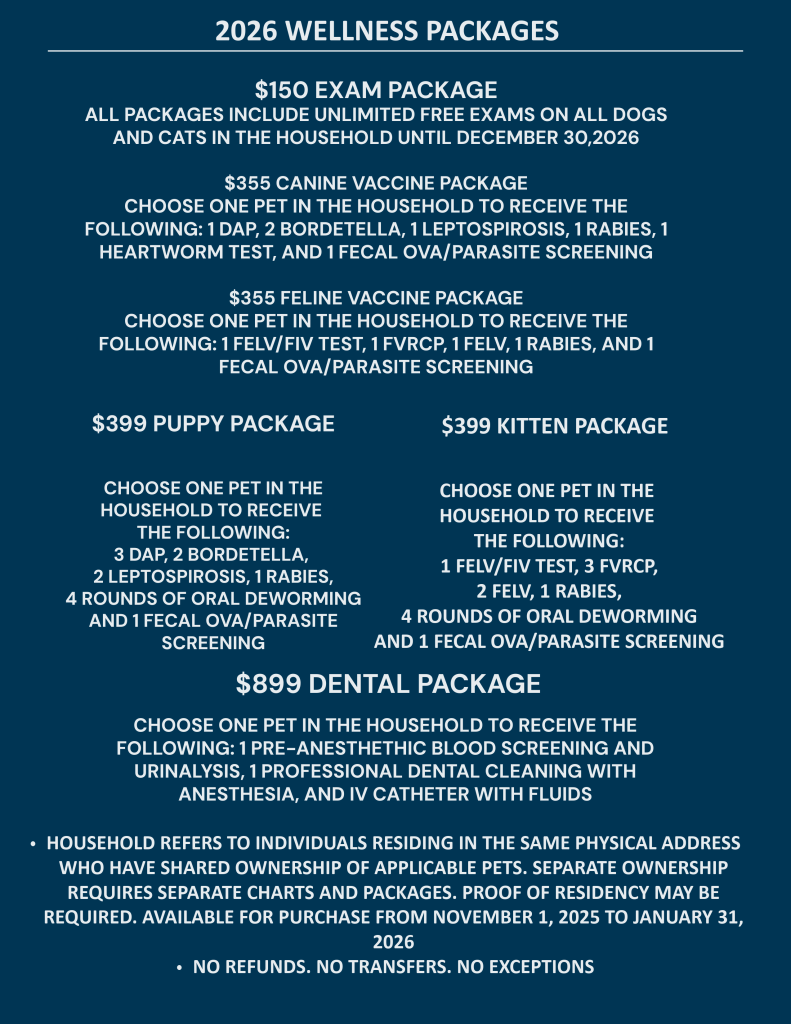 2026 WELLNESS PACKAGES

$150 EXAM PACKAGE
ALL PACKAGES INCLUDE UNLIMITED FREE EXAMS ON ALL DOGS AND CATS IN THE HOUSEHOLD UNTIL DECEMBER 30,2026

$355 CANINE VACCINE PACKAGE
CHOOSE ONE PET IN THE HOUSEHOLD TO RECEIVE THE FOLLOWING: 1 DAP, 2 BORDETELLA, 1 LEPTOSPIROSIS, 1 RABIES, 1 HEARTWORM TEST, AND 1 FECAL OVA/PARASITE SCREENING

$355 FELINE VACCINE PACKAGE
CHOOSE ONE PET IN THE HOUSEHOLD TO RECEIVE THE FOLLOWING: 1 FELV/FIV TEST, 1 FVRCP, 1 FELV, 1 RABIES, AND 1 FECAL OVA/PARASITE SCREENING

$399 PUPPY PACKAGE

CHOOSE ONE PET IN THE HOUSEHOLD TO RECEIVE THE FOLLOWING: 3 DAP, 2 BORDETELLA, 2 LEPTOSPIROSIS, 1 RABIES, 4 ROUNDS OF ORAL DEWORMING AND 1 FECAL OVA/PARASITE SCREENING

$399 KITTEN PACKAGE

CHOOSE ONE PET IN THE HOUSEHOLD TO RECEIVE THE FOLLOWING: 1 FELV/FIV TEST, 3 FVRCP, 2 FELV, 1 RABIES, 4 ROUNDS OF ORAL DEWORMING AND 1 FECAL OVA/PARASITE SCREENING

$899 DENTAL PACKAGE

CHOOSE ONE PET IN THE HOUSEHOLD TO RECEIVE THE FOLLOWING: 1 PRE-ANESTHETHIC BLOOD SCREENING AND URINALYSIS, 1 PROFESSIONAL DENTAL CLEANING WITH ANESTHESIA, AND IV CATHETER WITH FLUIDS

• HOUSEHOLD REFERS TO INDIVIDUALS RESIDING IN THE SAME PHYSICAL ADDRESS WHO HAVE SHARED OWNERSHIP OF APPLICABLE PETS. SEPARATE OWNERSHIP REQUIRES SEPARATE CHARTS AND PACKAGES. PROOF OF RESIDENCY MAY BE REQUIRED. AVAILABLE FOR PURCHASE FROM NOVEMBER 1, 2025 TO JANUARY 31, 2026
• NO REFUNDS. NO TRANSFERS. NO EXCEPTIONS